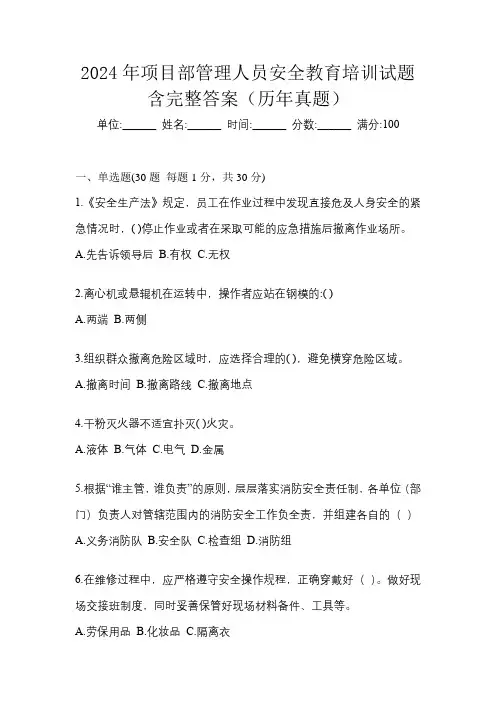 2024 年项目部管理人员安全教育培训试题含完整答案（历年真题）

单位:______ 姓名:______ 时间:______ 分数:______ 满分:100

一、单选题(30 题 每题 1 分，共 30 分)

1.《安全生产法》规定，员工在作业过程中发现直接危及人身安全的紧急情况时，()停止作业或者在采取可能的应急措施后撤离作业场所。

A.先告诉领导后 B.有权 C.无权

2.离心机或悬辊机在运转中，操作者应站在钢模的:()

A.两端 B.两侧

3.组织群众撤离危险区域时，应选择合理的()，避免横穿危险区域。

A.撤离时间 B.撤离路线 C.撤离地点

4.干粉灭火器不适宜扑灭()火灾。

A.液体 B.气体 C.电气 D.金属

5.根据“谁主管，谁负责”的原则，层层落实消防安全责任制、各单位（部门）负责人对管辖范围内的消防安全工作负全责，并组建各自的（ ）

A.义务消防队 B.安全队 C.检查组 D.消防组

6.在维修过程中，应严格遵守安全操作规程，正确穿戴好（ ）。做好现场交接班制度，同时妥善保管好现场材料备件、工具等。

A.劳保用品 B.化妆品 C.隔离衣